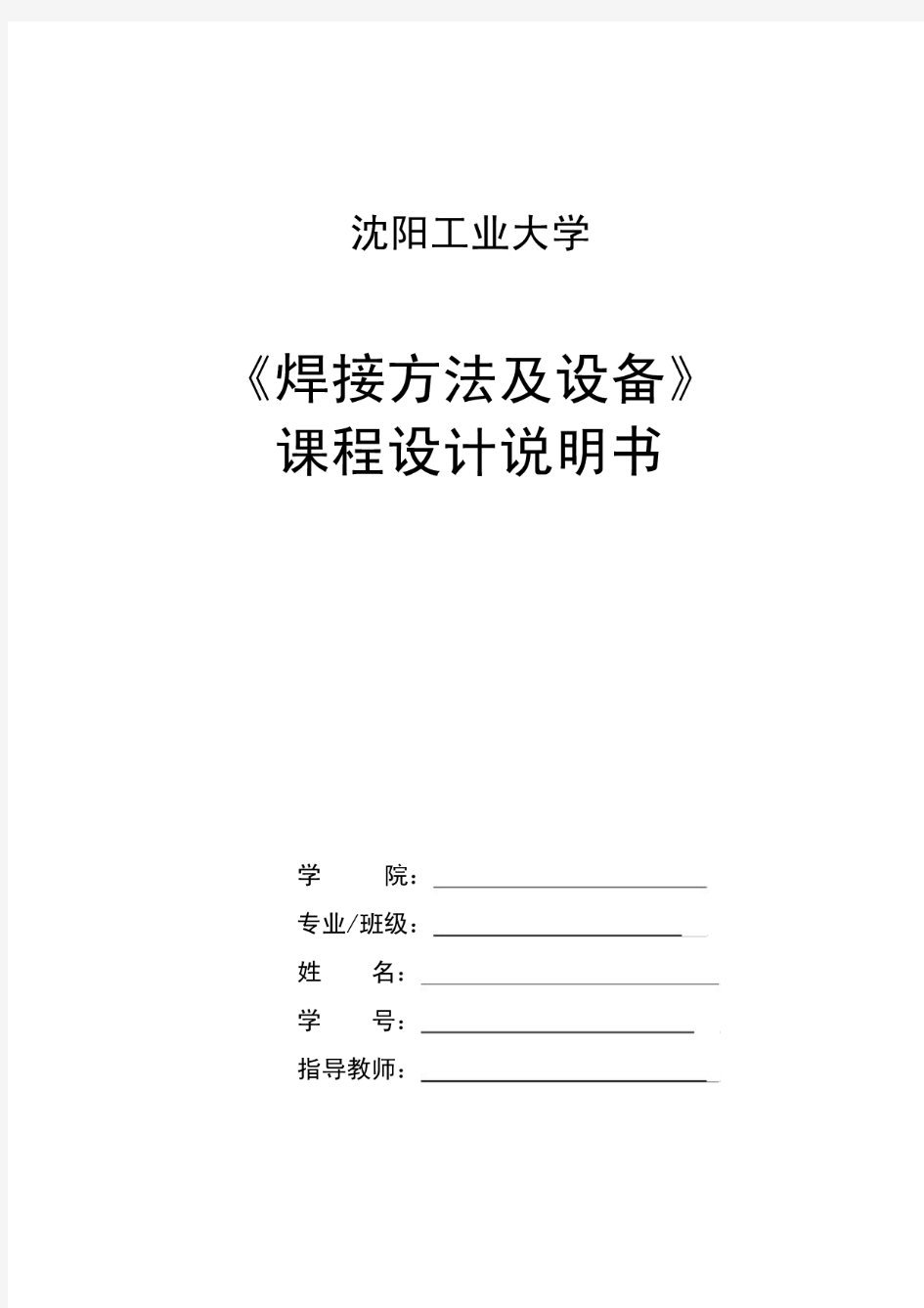 沈阳工业大学

《焊接方法及设备》
课程设计说明书

学　　院：

专业/班级：

姓　　名：

学　　号：

指导教师：